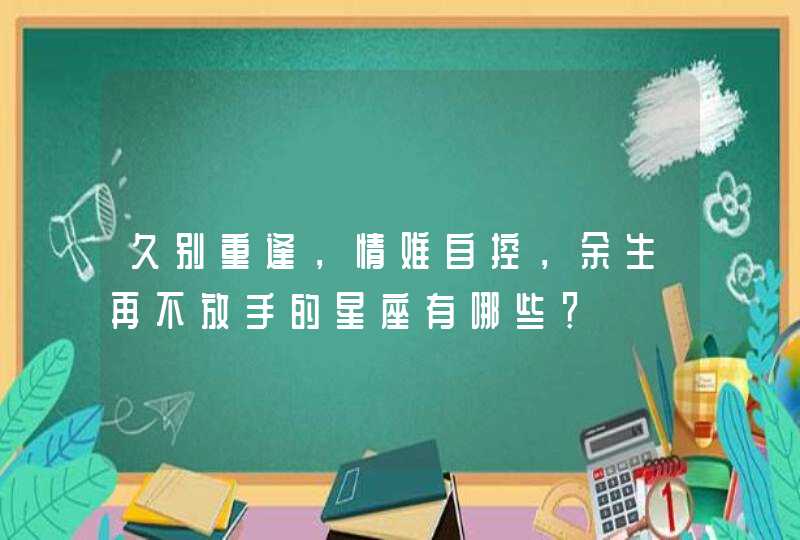 久别重逢，情难自控，余生再不放手的星座有哪些？